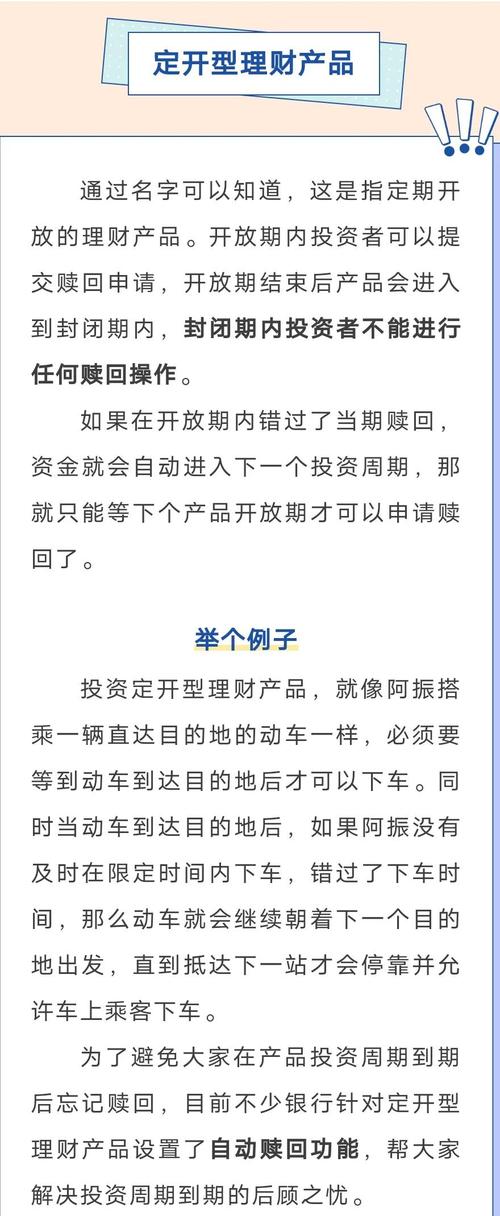 定开型理财产品

通过名字可以知道，这是指定期开放的理财产品。开放期内投资者可以提交赎回申请，开放期结束后产品会进入到封闭期内，封闭期内投资者不能进行任何赎回操作。

如果在开放期内错过了当期赎回，资金就会自动进入下一个投资周期，那就只能等下个产品开放期才可以申请赎回了。

举个例子

投资定开型理财产品，就像阿振搭乘一辆直达目的地的动车一样，必须要等到动车到达目的地后才可以下车。同时当动车到达目的地后，如果阿振没有及时在限定时间内下车，错过了下车时间，那么动车就会继续朝着下一个目的地出发，直到抵达下一站才会停靠并允许车上乘客下车。

为了避免大家在产品投资周期到期后忘记赎回，目前不少银行针对定开型理财产品设置了自动赎回功能，帮大家解决投资周期到期的后顾之忧。